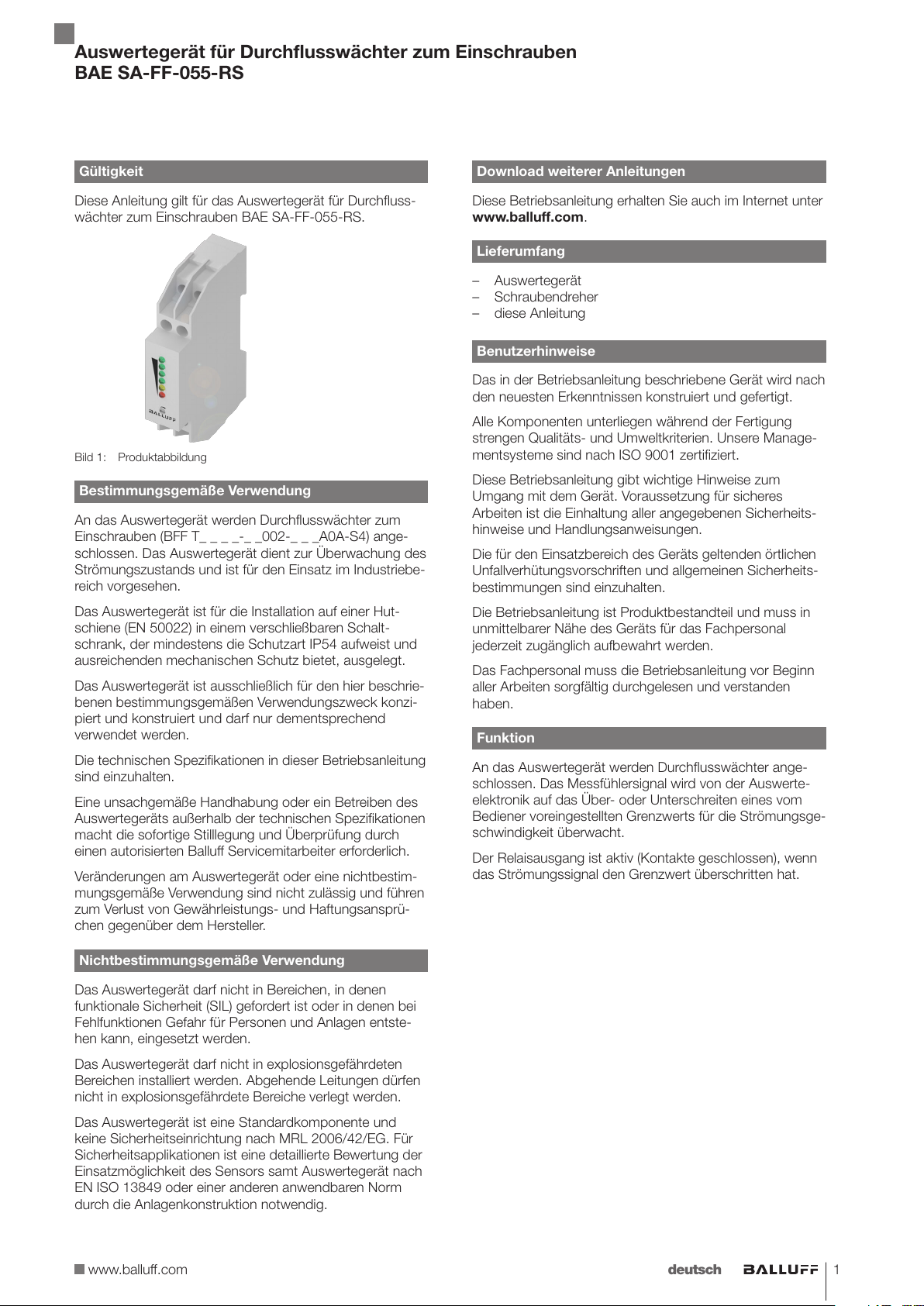 Auswertegerät für Durchflusswächter zum Einschrauben
BAE SA-FF-055-RS

Gültigkeit

Diese Anleitung gilt für das Auswertegerät für Durchflusswächter zum Einschrauben BAE SA-FF-055-RS.

BALLUFF

Bild 1: Produktabbildung

Bestimmungsgemäße Verwendung

An das Auswertegerät werden Durchflusswächter zum Einschrauben (BFF T_ _ _ _-_ _002-_ _ _A0A-S4) angeschlossen. Das Auswertegerät dient zur Überwachung des Strömungszustands und ist für den Einsatz im Industriebereich vorgesehen.

Das Auswertegerät ist für die Installation auf einer Hutschiene (EN 50022) in einem verschließbaren Schaltschrank, der mindestens die Schutzart IP54 aufweist und ausreichenden mechanischen Schutz bietet, ausgelegt.

Das Auswertegerät ist ausschließlich für den hier beschriebenen bestimmungsgemäßen Verwendungszweck konzipiert und konstruiert und darf nur dementsprechend verwendet werden.

Die technischen Spezifikationen in dieser Betriebsanleitung sind einzuhalten.

Eine unsachgemäße Handhabung oder ein Betreiben des Auswertegeräts außerhalb der technischen Spezifikationen macht die sofortige Stilllegung und Überprüfung durch einen autorisierten Balluff Servicemitarbeiter erforderlich.

Veränderungen am Auswertegerät oder eine nichtbestimmungsgemäße Verwendung sind nicht zulässig und führen zum Verlust von Gewährleistungs- und Haftungsansprüchen gegenüber dem Hersteller.

Nichtbestimmungsgemäße Verwendung

Das Auswertegerät darf nicht in Bereichen, in denen funktionale Sicherheit (SIL) gefordert ist oder in denen bei Fehlfunktionen Gefahr für Personen und Anlagen entstehen kann, eingesetzt werden.

Das Auswertegerät darf nicht in explosionsgefährdeten Bereichen installiert werden. Abgehende Leitungen dürfen nicht in explosionsgefährdete Bereiche verlegt werden.

Das Auswertegerät ist eine Standardkomponente und keine Sicherheitseinrichtung nach MRL 2006/42/EG. Für Sicherheitsapplikationen ist eine detaillierte Bewertung der Einsatzmöglichkeit des Sensors samt Auswertegerät nach EN ISO 13849 oder einer anderen anwendbaren Norm durch die Anlagenkonstruktion notwendig.

Download weiterer Anleitungen

Diese Betriebsanleitung erhalten Sie auch im Internet unter www.balluff.com.

Lieferumfang

– Auswertegerät
– Schraubendreher
– diese Anleitung

Benutzerhinweise

Das in der Betriebsanleitung beschriebene Gerät wird nach den neuesten Erkenntnissen konstruiert und gefertigt.

Alle Komponenten unterliegen während der Fertigung strengen Qualitäts- und Umweltkriterien. Unsere Managementsysteme sind nach ISO 9001 zertifiziert.

Diese Betriebsanleitung gibt wichtige Hinweise zum Umgang mit dem Gerät. Voraussetzung für sicheres Arbeiten ist die Einhaltung aller angegebenen Sicherheitshinweise und Handlungsanweisungen.

Die für den Einsatzbereich des Geräts geltenden örtlichen Unfallverhütungsvorschriften und allgemeinen Sicherheitsbestimmungen sind einzuhalten.

Die Betriebsanleitung ist Produktbestandteil und muss in unmittelbarer Nähe des Geräts für das Fachpersonal jederzeit zugänglich aufbewahrt werden.

Das Fachpersonal muss die Betriebsanleitung vor Beginn aller Arbeiten sorgfältig durchgelesen und verstanden haben.

Funktion

An das Auswertegerät werden Durchflusswächter angeschlossen. Das Messfühlersignal wird von der Auswerteelektronik auf das Über- oder Unterschreiten eines vom Bediener voreingestellten Grenzwerts für die Strömungsgeschwindigkeit überwacht.

Der Relaisausgang ist aktiv (Kontakte geschlossen), wenn das Strömungssignal den Grenzwert überschritten hat.

www.balluff.com deutsch BALLUFF 1